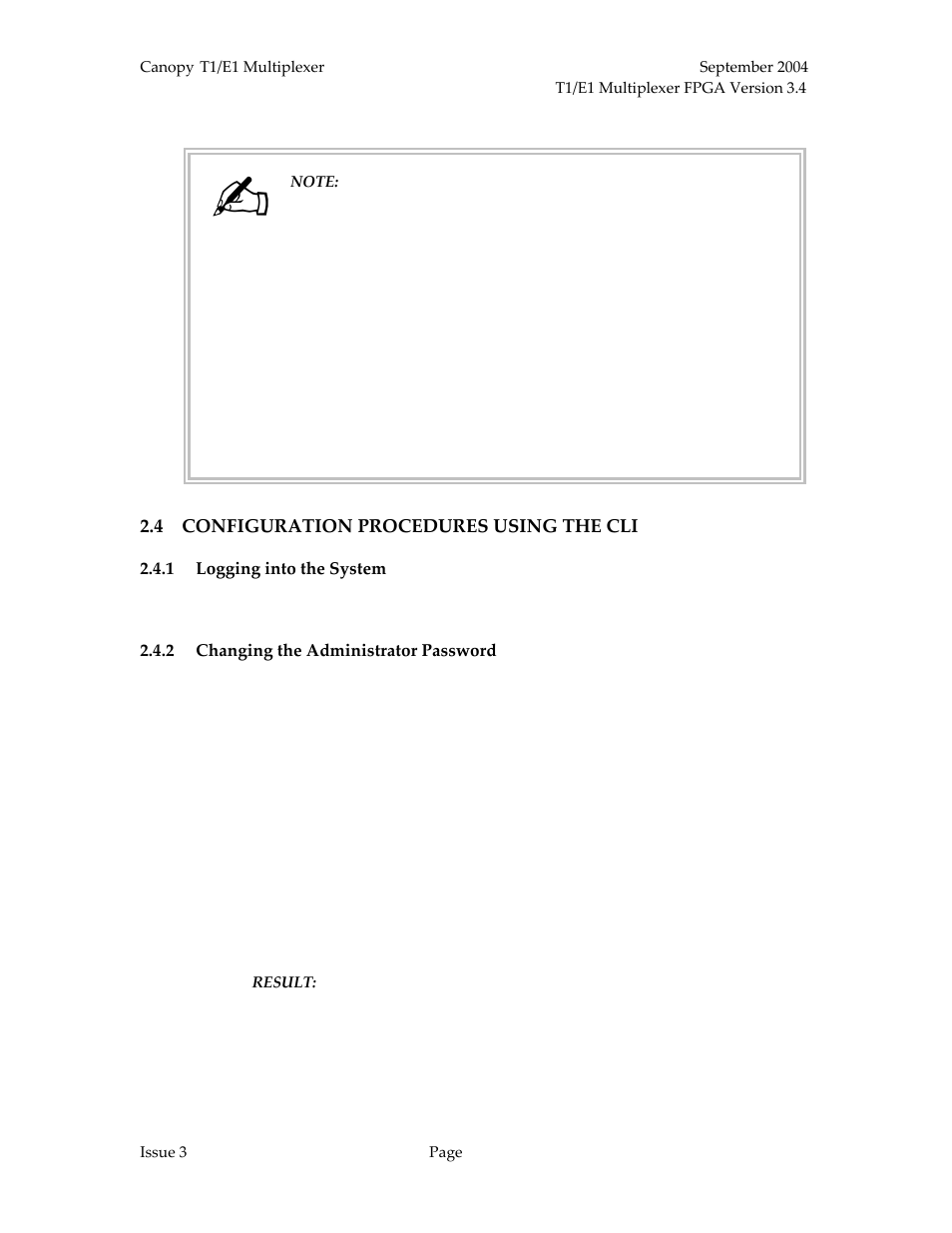 Canopy T1/E1 Multiplexer

September 2004
T1/E1 Multiplexer FPGA Version 3.4

NOTE:

2.4 CONFIGURATION PROCEDURES USING THE CLI

2.4.1 Logging into the System

2.4.2 Changing the Administrator Password

RESULT:

Issue 3

Page